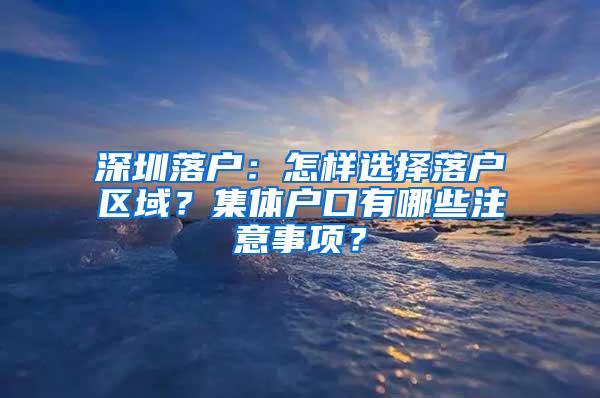 深圳落户：怎样选择落户区域？集体户口有哪些注意事项？